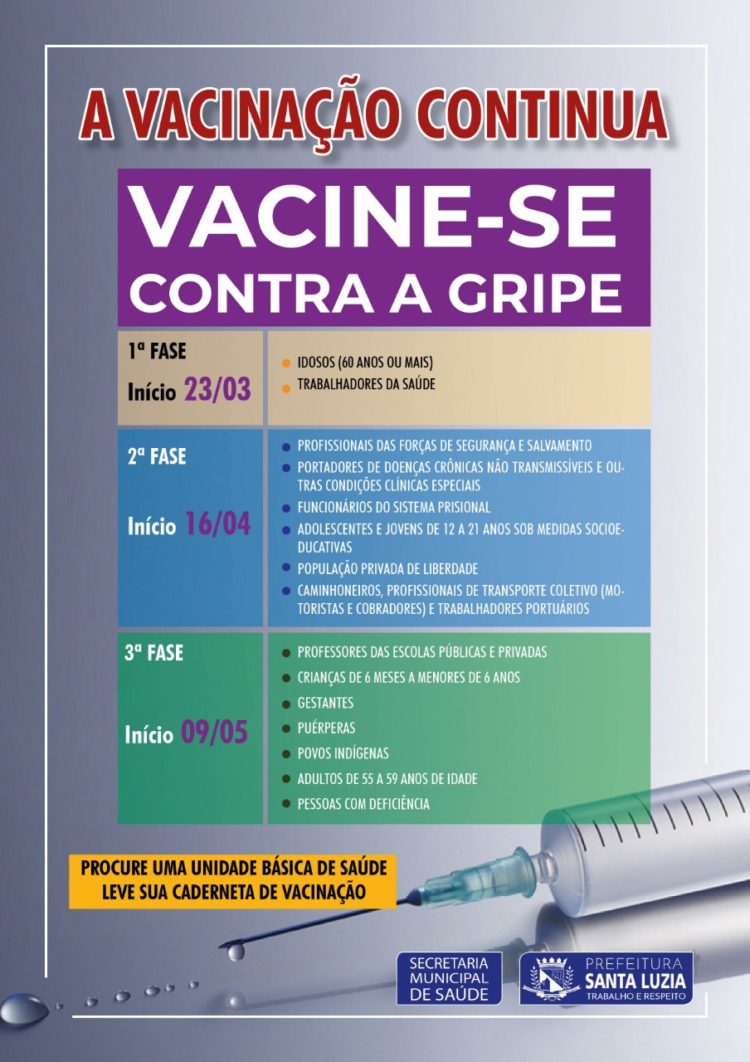 A VACINAÇÃO CONTINUA

VACINE-SE
CONTRA A GRIPE

1ª FASE
Início 23/03

• IDOSOS (60 ANOS OU MAIS)
• TRABALHADORES DA SAÚDE

2ª FASE
Início 16/04

• PROFISSIONAIS DAS FORÇAS DE SEGURANÇA E SALVAMENTO
• PORTADORES DE DOENÇAS CRÔNICAS NÃO TRANSMISSÍVEIS E OUTRAS CONDIÇÕES CLÍNICAS ESPECIAIS
• FUNCIONÁRIOS DO SISTEMA PRISIONAL
• ADOLESCENTES E JOVENS DE 12 A 21 ANOS SOB MEDIDAS SOCIOEDUCATIVAS
• POPULAÇÃO PRIVADA DE LIBERDADE
• CAMINHONEIROS, PROFISSIONAIS DE TRANSPORTE COLETIVO (MOTORISTAS E COBRADORES) E TRABALHADORES PORTUÁRIOS

3ª FASE
Início 09/05

• PROFESSORES DAS ESCOLAS PÚBLICAS E PRIVADAS
• CRIANÇAS DE 6 MESES A MENORES DE 6 ANOS
• GESTANTES
• PUÉRPERAS
• POVOS INDÍGENAS
• ADULTOS DE 55 A 59 ANOS DE IDADE
• PESSOAS COM DEFICIÊNCIA

PROCURE UMA UNIDADE BÁSICA DE SAÚDE
LEVE SUA CADERNETA DE VACINAÇÃO

SECRETARIA
MUNICIPAL
DE SAÚDE

PREFEITURA
SANTA LUZIA
TRABALHO E RESPEITO